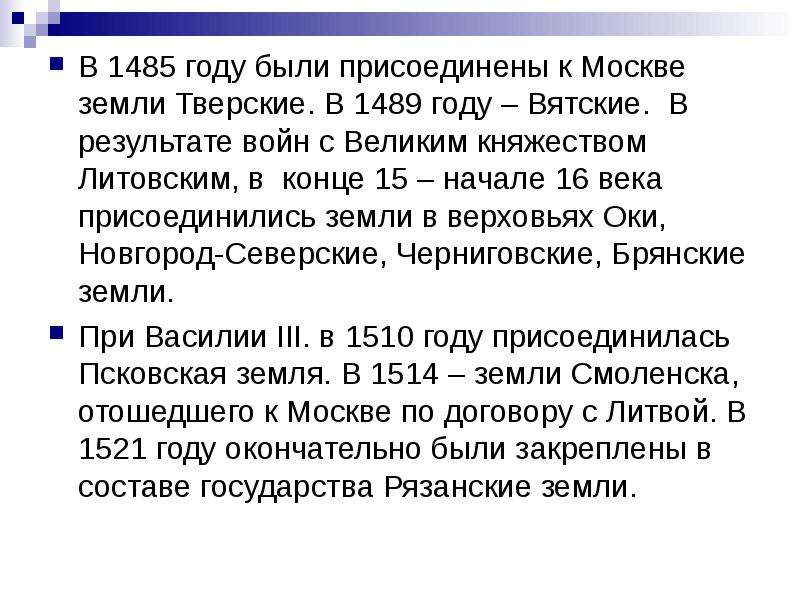 В 1485 году были присоединены к Москве земли Тверские. В 1489 году – Вятские. В результате войн с Великим княжеством Литовским, в конце 15 – начале 16 века присоединились земли в верховьях Оки, Новгород-Северские, Черниговские, Брянские земли.

При Василии III. в 1510 году присоединилась Псковская земля. В 1514 – земли Смоленска, отошедшего к Москве по договору с Литвой. В 1521 году окончательно были закреплены в составе государства Рязанские земли.